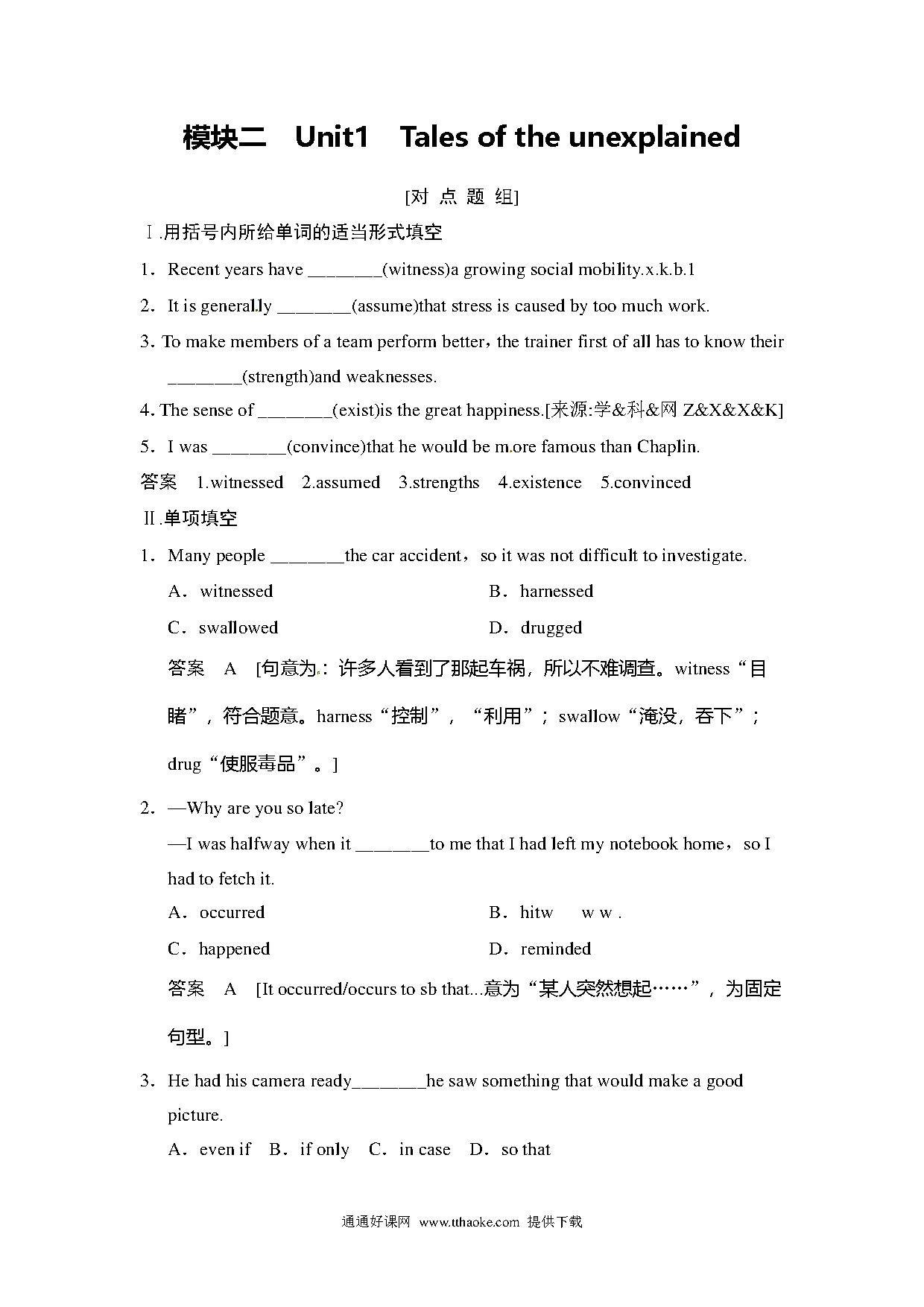 模块二 Unit1 Tales of the unexplained

[对 点 题 组]

Ⅰ.用括号内所给单词的适当形式填空

1．Recent years have ________(witness)a growing social mobility.x.k.b.1

2．It is generally ________(assume)that stress is caused by too much work.

3．To make members of a team perform better，the trainer first of all has to know their ________(strength)and weaknesses.

4. The sense of ________(exist)is the great happiness.[来源:学&科&网 Z&X&X&K]

5．I was ________(convince)that he would be more famous than Chaplin.

答案 1.witnessed 2.assumed 3.strengths 4.existence 5.convinced

Ⅱ.单项填空

1．Many people ________the car accident，so it was not difficult to investigate.

A．witnessed B．harnessed

C．swallowed D．drugged

答案 A [句意为：许多人看到了那起车祸，所以不难调查。witness“目睹”，符合题意。harness“控制”，“利用”；swallow“淹没，吞下”；drug“使服毒品”。]

2．—Why are you so late?

—I was halfway when it ________to me that I had left my notebook home，so I had to fetch it.

A．occurred B．hitw w w .

C．happened D．reminded

答案 A [It occurred/occurs to sb that...意为“某人突然想起……”，为固定句型。]

3．He had his camera ready________he saw something that would make a good picture.

A．even if B．if only C．in case D．so that

通通好课网 www.tthaoke.com 提供下载